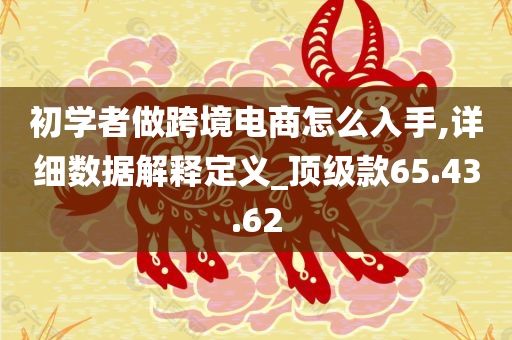 初学者做跨境电商怎么入手,详细数据解释定义_顶级款65.43.62